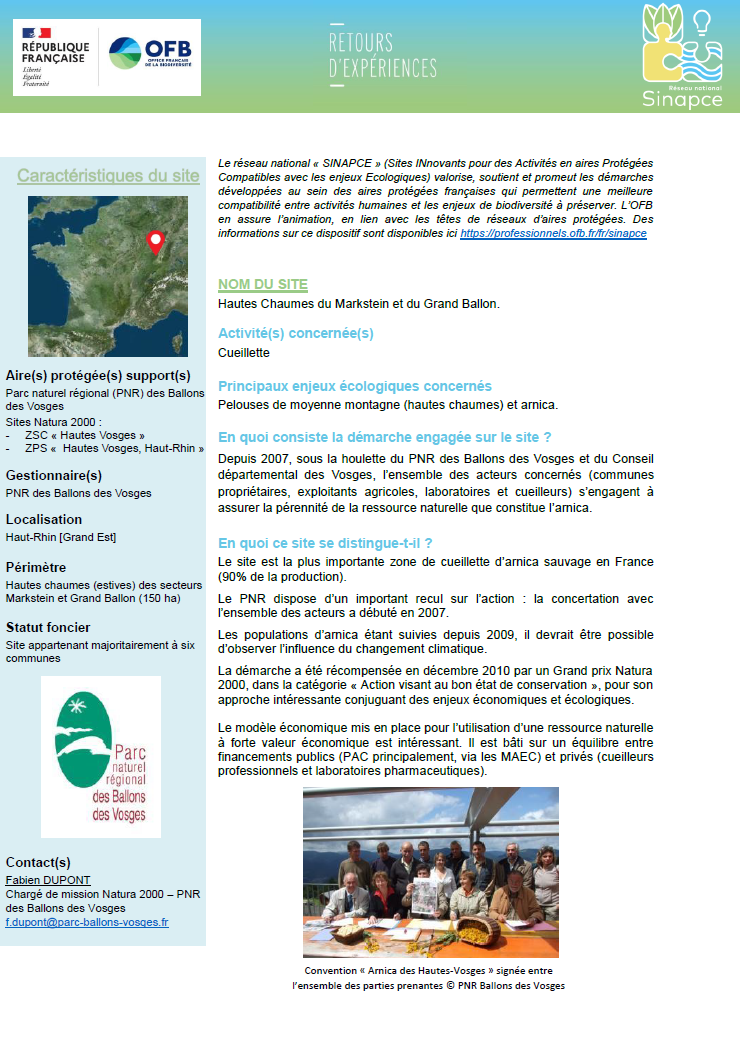 RÉPUBLIQUE FRANÇAISE
Liberté
Égalité
Fraternité

OFB
OFFICE FRANÇAIS DE LA BIODIVERSITÉ

RETOURS D'EXPÉRIENCES

Réseau national
Sinapce

Caractéristiques du site

Aire(s) protégée(s) support(s)
Parc naturel régional (PNR) des Ballons des Vosges
Sites Natura 2000 :
- ZSC « Hautes Vosges »
- ZPS « Hautes Vosges, Haut-Rhin »

Gestionnaire(s)
PNR des Ballons des Vosges

Localisation
Haut-Rhin [Grand Est]

Périmètre
Hautes chaumes (estives) des secteurs Markstein et Grand Ballon (150 ha)

Statut foncier
Site appartenant majoritairement à six communes

Parc naturel régional des Ballons des Vosges

Contact(s)
Fabien DUPONT
Chargé de mission Natura 2000 – PNR des Ballons des Vosges
f.dupont@parc-ballons-vosges.fr

Le réseau national « SINAPCE » (Sites INnovants pour des Activités en aires Protégées Compatibles avec les enjeux Ecologiques) valorise, soutient et promeut les démarches développées au sein des aires protégées françaises qui permettent une meilleure compatibilité entre activités humaines et les enjeux de biodiversité à préserver. L'OFB en assure l'animation, en lien avec les têtes de réseaux d'aires protégées. Des informations sur ce dispositif sont disponibles ici https://professionnels.ofb.fr/fr/sinapce

NOM DU SITE
Hautes Chaumes du Markstein et du Grand Ballon.

Activité(s) concernée(s)
Cueillette

Principaux enjeux écologiques concernés
Pelouses de moyenne montagne (hautes chaumes) et arnica.

En quoi consiste la démarche engagée sur le site ?
Depuis 2007, sous la houlette du PNR des Ballons des Vosges et du Conseil départemental des Vosges, l'ensemble des acteurs concernés (communes propriétaires, exploitants agricoles, laboratoires et cueilleurs) s'engagent à assurer la pérennité de la ressource naturelle que constitue l'arnica.

En quoi ce site se distingue-t-il ?
Le site est la plus importante zone de cueillette d'arnica sauvage en France (90% de la production).

Le PNR dispose d'un important recul sur l'action : la concertation avec l'ensemble des acteurs a débuté en 2007.

Les populations d'arnica étant suivies depuis 2009, il devrait être possible d'observer l'influence du changement climatique.

La démarche a été récompensée en décembre 2010 par un Grand prix Natura 2000, dans la catégorie « Action visant au bon état de conservation », pour son approche intéressante conjuguant des enjeux économiques et écologiques.

Le modèle économique mis en place pour l'utilisation d'une ressource naturelle à forte valeur économique est intéressant. Il est bâti sur un équilibre entre financements publics (PAC principalement, via les MAEC) et privés (cueilleurs professionnels et laboratoires pharmaceutiques).

Convention « Arnica des Hautes-Vosges » signée entre l'ensemble des parties prenantes © PNR Ballons des Vosges